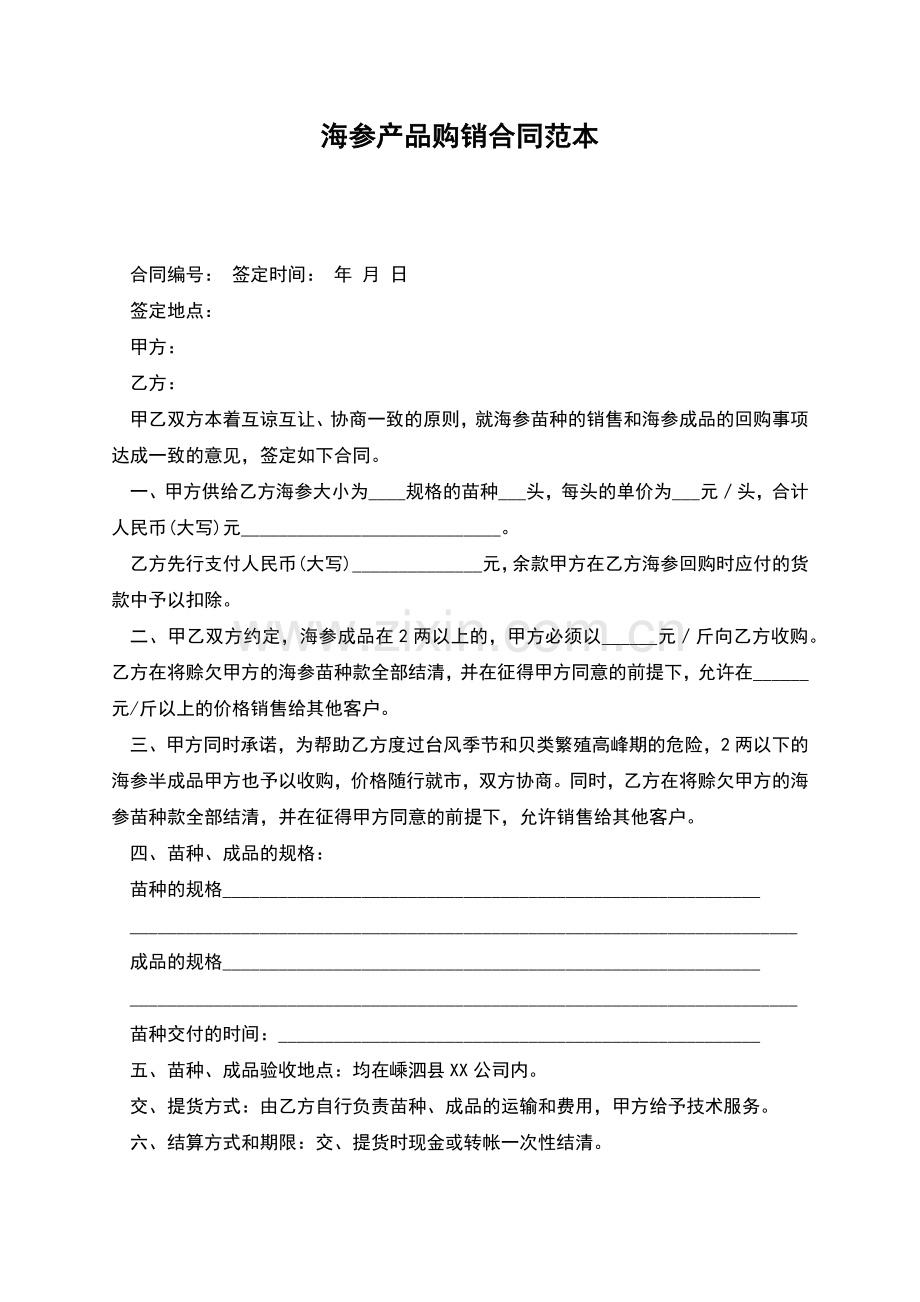 海参产品购销合同范本

合同编号： 签定时间： 年 月 日

签定地点：

甲方：

乙方：

甲乙双方本着互谅互让、协商一致的原则，就海参苗种的销售和海参成品的回购事项达成一致的意见，签定如下合同。

一、甲方供给乙方海参大小为____规格的苗种____头，每头的单价为____元／头，合计人民币(大写)元____。

乙方先行支付人民币(大写)____元,余款甲方在乙方海参回购时应付的货款中予以扣除。

二、甲乙双方约定，海参成品在2两以上的，甲方必须以____元／斤向乙方收购。乙方在将赊欠甲方的海参苗种款全部结清，并在征得甲方同意的前提下，允许在____元/斤以上的价格销售给其他客户。

三、甲方同时承诺，为帮助乙方度过台风季节和贝类繁殖高峰期的危险，2两以下的海参半成品甲方也予以收购，价格随行就市，双方协商。同时，乙方在将赊欠甲方的海参苗种款全部结清，并在征得甲方同意的前提下，允许销售给其他客户。

四、苗种、成品的规格：

苗种的规格____

____

成品的规格____

____

苗种交付的时间：____

五、苗种、成品验收地点：均在嵊泗县XX公司内。

交、提货方式：由乙方自行负责苗种、成品的运输和费用，甲方给予技术服务。

六、结算方式和期限：交、提货时现金或转帐一次性结清。

www.zixin.com.cn